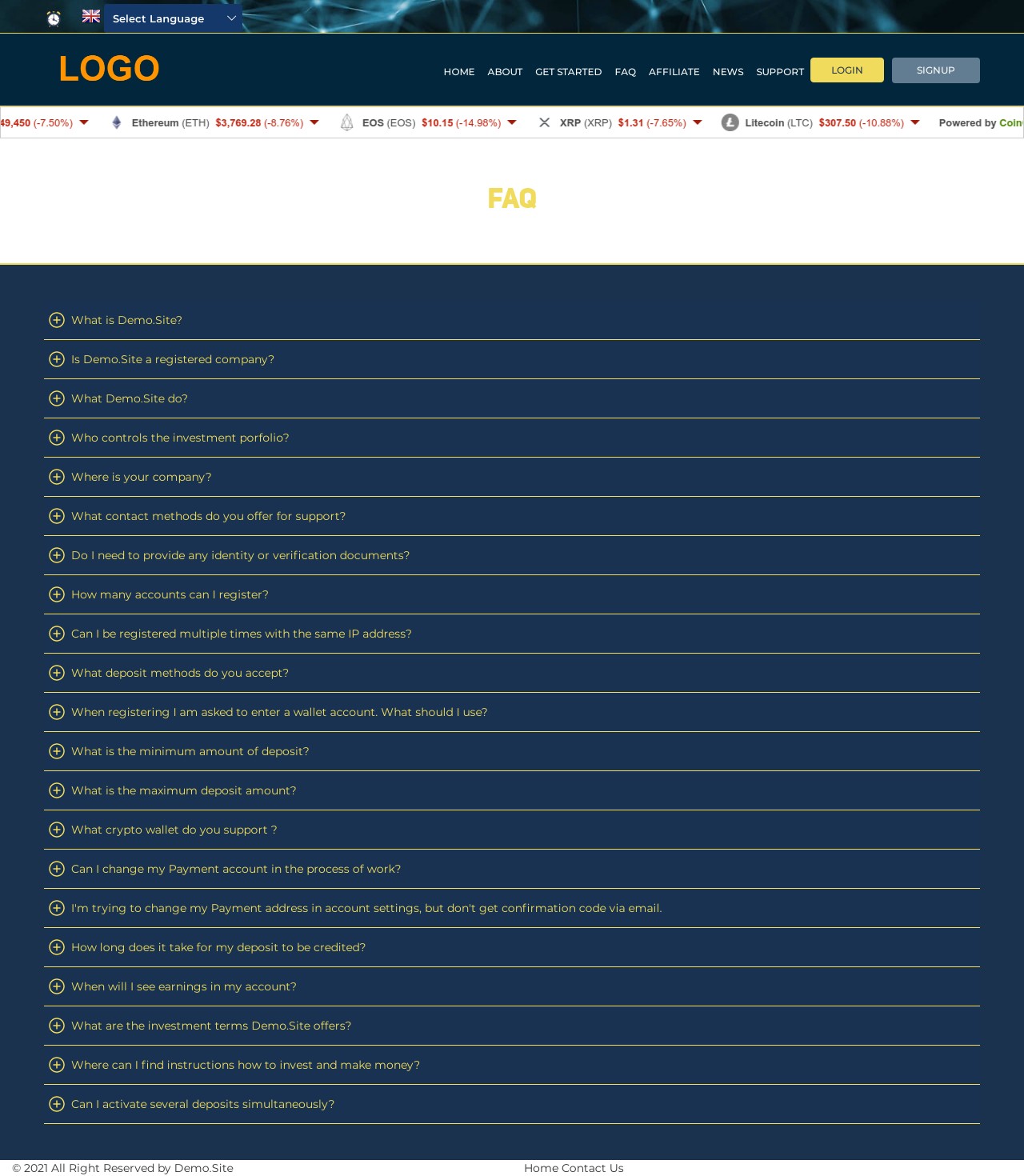 Select Language

LOGO

HOME ABOUT GET STARTED FAQ AFFILIATE NEWS SUPPORT LOGIN SIGNUP

49,450 (-7.50%) Ethereum (ETH) $3,769.28 (-8.76%) EOS (EOS) $10.15 (-14.98%) XRP (XRP) $1.31 (-7.65%) Litecoin (LTC) $307.50 (-10.88%) Powered by Coin

FAQ

What is Demo.Site?

Is Demo.Site a registered company?

What Demo.Site do?

Who controls the investment porfolio?

Where is your company?

What contact methods do you offer for support?

Do I need to provide any identity or verification documents?

How many accounts can I register?

Can I be registered multiple times with the same IP address?

What deposit methods do you accept?

When registering I am asked to enter a wallet account. What should I use?

What is the minimum amount of deposit?

What is the maximum deposit amount?

What crypto wallet do you support ?

Can I change my Payment account in the process of work?

I'm trying to change my Payment address in account settings, but don't get confirmation code via email.

How long does it take for my deposit to be credited?

When will I see earnings in my account?

What are the investment terms Demo.Site offers?

Where can I find instructions how to invest and make money?

Can I activate several deposits simultaneously?

© 2021 All Right Reserved by Demo.Site

Home Contact Us